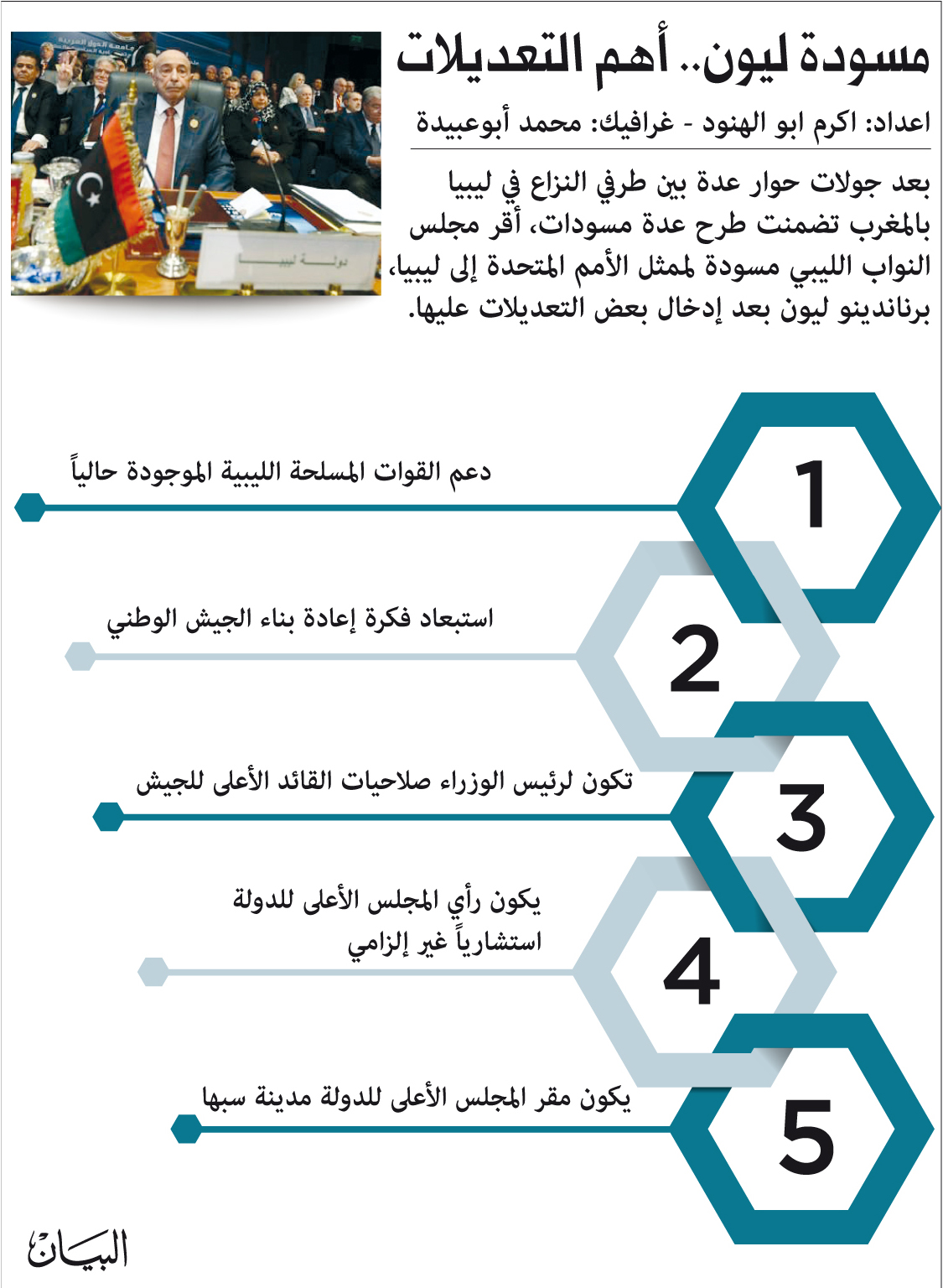 مسودة ليون.. أهم التعديلات

اعداد: اكرم ابو الهنود - غرافيك: محمد أبوعبيدة

بعد جولات حوار عدة بين طرفي النزاع في ليبيا بالمغرب تضمنت طرح عدة مسودات، أقر مجلس النواب الليبي مسودة لممثل الأمم المتحدة إلى ليبيا، برناندينو ليون بعد إدخال بعض التعديلات عليها.

دولة ليبيا

1
دعم القوات المسلحة الليبية الموجودة حالياً

2
استبعاد فكرة إعادة بناء الجيش الوطني

3
تكون لرئيس الوزراء صلاحيات القائد الأعلى للجيش

4
يكون رأي المجلس الأعلى للدولة استشارياً غير إلزامي

5
يكون مقر المجلس الأعلى للدولة مدينة سبها

البيان